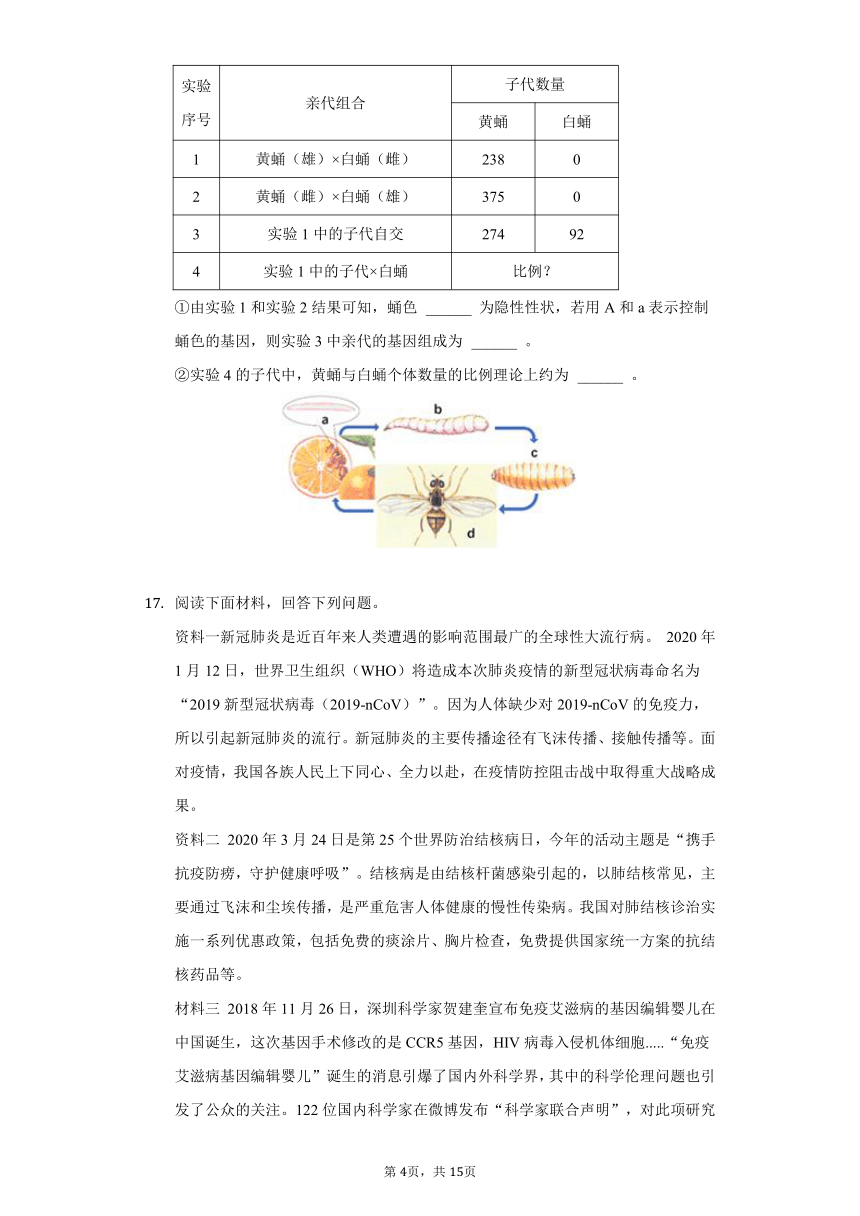 | 实验序号 | 亲代组合 | 子代数量 | |
|---|---|---|---|
| | | 黄蛹 | 白蛹 |
| 1 | 黄蛹（雄）×白蛹（雌） | 238 | 0 |
| 2 | 黄蛹（雌）×白蛹（雄） | 375 | 0 |
| 3 | 实验 1 中的子代自交 | 274 | 92 |
| 4 | 实验 1 中的子代×白蛹 | 比例？ | |

①由实验 1 和实验 2 结果可知，蛹色 ______ 为隐性性状，若用 A 和 a 表示控制蛹色的基因，则实验 3 中亲代的基因组成为 ______ 。

②实验 4 的子代中，黄蛹与白蛹个体数量的比例理论上约为 ______ 。

a b c d

17. 阅读下面材料，回答下列问题。

资料一新冠肺炎是近百年来人类遭遇的影响范围最广的全球性大流行病。 2020 年 1 月 12 日，世界卫生组织（WHO）将造成本次肺炎疫情的新型冠状病毒命名为“2019 新型冠状病毒（2019-nCoV）”。因为人体缺少对 2019-nCoV 的免疫力，所以引起新冠肺炎的流行。新冠肺炎的主要传播途径有飞沫传播、接触传播等。面对疫情，我国各族人民上下同心、全力以赴，在疫情防控阻击战中取得重大战略成果。

资料二 2020 年 3 月 24 日是第 25 个世界防治结核病日，今年的活动主题是“携手抗疫防痨，守护健康呼吸”。结核病是由结核杆菌感染引起的，以肺结核常见，主要通过飞沫和尘埃传播，是严重危害人体健康的慢性传染病。我国对肺结核诊治实施一系列优惠政策，包括免费的痰涂片、胸片检查，免费提供国家统一方案的抗结核药品等。

材料三 2018 年 11 月 26 日，深圳科学家贺建奎宣布免疫艾滋病的基因编辑婴儿在中国诞生，这次基因手术修改的是 CCR5 基因，HIV 病毒入侵机体细胞.....“免疫艾滋病基因编辑婴儿”诞生的消息引爆了国内外科学界，其中的科学伦理问题也引发了公众的关注。122 位国内科学家在微博发布“科学家联合声明”，对此项研究

第 4页，共 15页